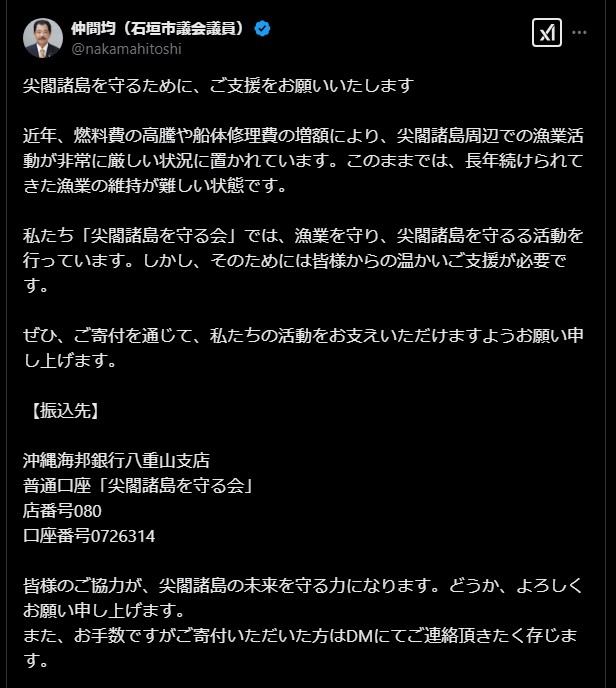 仲間均（石垣市議会議員）
@nakamahitoshi

尖閣諸島を守るために、ご支援をお願いいたします

近年、燃料費の高騰や船体修理費の増額により、尖閣諸島周辺での漁業活動が非常に厳しい状況に置かれています。このままでは、長年続けられてきた漁業の維持が難しい状態です。

私たち「尖閣諸島を守る会」では、漁業を守り、尖閣諸島を守るる活動を行っています。しかし、そのためには皆様からの温かいご支援が必要です。

ぜひ、ご寄付を通じて、私たちの活動をお支えいただけますようお願い申し上げます。

【振込先】

沖縄海邦銀行八重山支店
普通口座「尖閣諸島を守る会」
店番号080
口座番号0726314

皆様のご協力が、尖閣諸島の未来を守る力になります。どうか、よろしくお願い申し上げます。
また、お手数ですがご寄付いただいた方はDMにてご連絡頂きたく存じます。